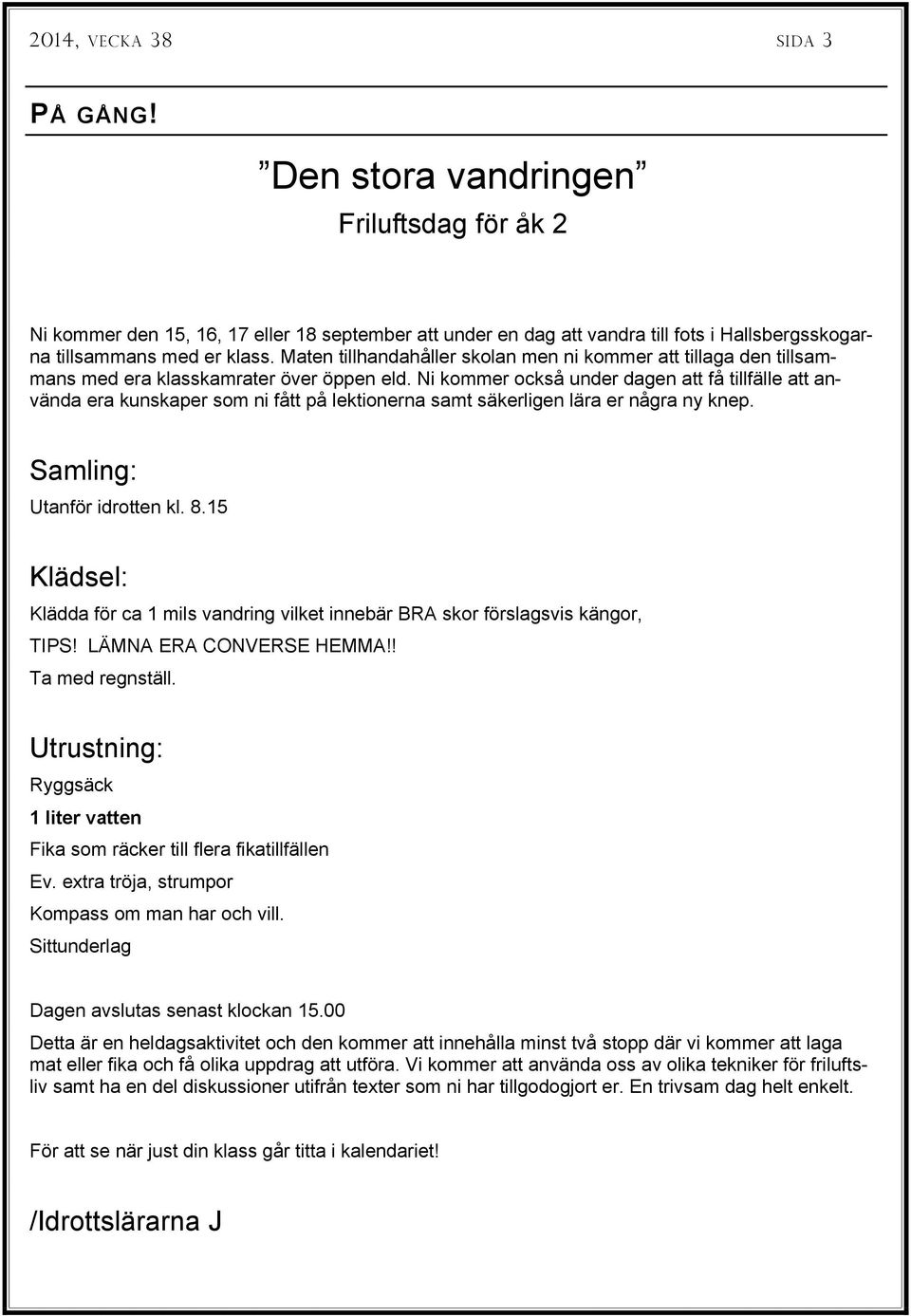 2014, VECKA 38 SIDA 3

PÅ GÅNG!

”Den stora vandringen”

Friluftsdag för åk 2

Ni kommer den 15, 16, 17 eller 18 september att under en dag att vandra till fots i Hallsbergsskogarna tillsammans med er klass. Maten tillhandahåller skolan men ni kommer att tillaga den tillsammans med era klasskamrater över öppen eld. Ni kommer också under dagen att få tillfälle att använda era kunskaper som ni fått på lektionerna samt säkerligen lära er några ny knep.

Samling:

Utanför idrotten kl. 8.15

Klädsel:

Klädda för ca 1 mils vandring vilket innebär BRA skor förslagsvis kängor,

TIPS! LÄMNA ERA CONVERSE HEMMA!!

Ta med regnställ.

Utrustning:

Ryggsäck

1 liter vatten

Fika som räcker till flera fikatillfällen

Ev. extra tröja, strumpor

Kompass om man har och vill.

Sittunderlag

Dagen avslutas senast klockan 15.00

Detta är en heldagsaktivitet och den kommer att innehålla minst två stopp där vi kommer att laga mat eller fika och få olika uppdrag att utföra. Vi kommer att använda oss av olika tekniker för friluftsliv samt ha en del diskussioner utifrån texter som ni har tillgodogjort er. En trivsam dag helt enkelt.

För att se när just din klass går titta i kalendariet!

/Idrottslärarna J